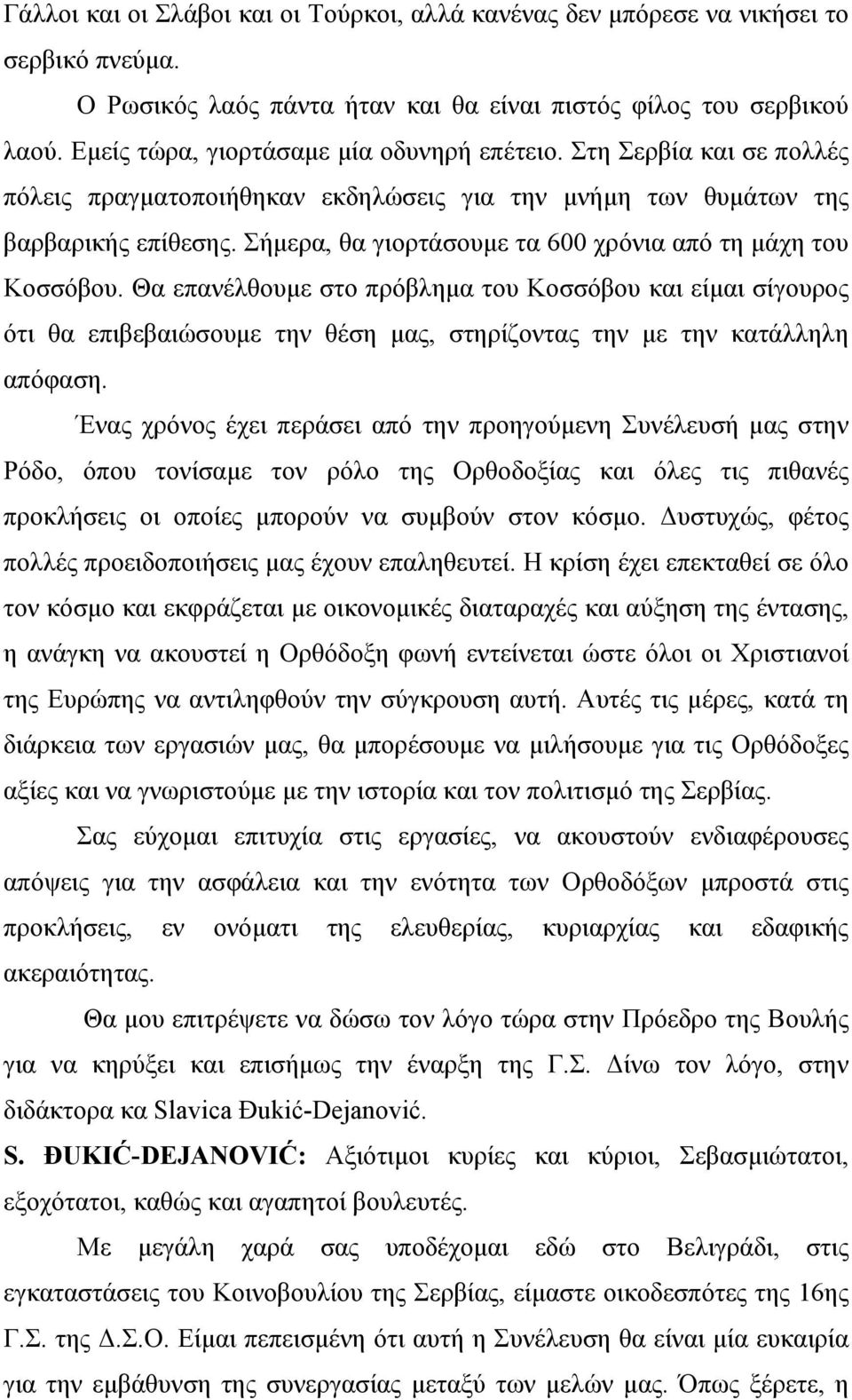 Γάλλοι και οι Σλάβοι και οι Τούρκοι, αλλά κανένας δεν μπόρεσε να νικήσει το σερβικό πνεύμα.

Ο Ρωσικός λαός πάντα ήταν και θα είναι πιστός φίλος του σερβικού λαού. Εμείς τώρα, γιορτάσαμε μία οδυνηρή επέτειο. Στη Σερβία και σε πολλές πόλεις πραγματοποιήθηκαν εκδηλώσεις για την μνήμη των θυμάτων της βαρβαρικής επίθεσης. Σήμερα, θα γιορτάσουμε τα 600 χρόνια από τη μάχη του Κοσσόβου. Θα επανέλθουμε στο πρόβλημα του Κοσσόβου και είμαι σίγουρος ότι θα επιβεβαιώσουμε την θέση μας, στηρίζοντας την με την κατάλληλη απόφαση.

Ένας χρόνος έχει περάσει από την προηγούμενη Συνέλευσή μας στην Ρόδο, όπου τονίσαμε τον ρόλο της Ορθοδοξίας και όλες τις πιθανές προκλήσεις οι οποίες μπορούν να συμβούν στον κόσμο. Δυστυχώς, φέτος πολλές προειδοποιήσεις μας έχουν επαληθευτεί. Η κρίση έχει επεκταθεί σε όλο τον κόσμο και εκφράζεται με οικονομικές διαταραχές και αύξηση της έντασης, η ανάγκη να ακουστεί η Ορθόδοξη φωνή εντείνεται ώστε όλοι οι Χριστιανοί της Ευρώπης να αντιληφθούν την σύγκρουση αυτή. Αυτές τις μέρες, κατά τη διάρκεια των εργασιών μας, θα μπορέσουμε να μιλήσουμε για τις Ορθόδοξες αξίες και να γνωριστούμε με την ιστορία και τον πολιτισμό της Σερβίας.

Σας εύχομαι επιτυχία στις εργασίες, να ακουστούν ενδιαφέρουσες απόψεις για την ασφάλεια και την ενότητα των Ορθοδόξων μπροστά στις προκλήσεις, εν ονόματι της ελευθερίας, κυριαρχίας και εδαφικής ακεραιότητας.

Θα μου επιτρέψετε να δώσω τον λόγο τώρα στην Πρόεδρο της Βουλής για να κηρύξει και επισήμως την έναρξη της Γ.Σ. Δίνω τον λόγο, στην διδάκτορα κα Slavica Đukić-Dejanović.

S. ĐUKIĆ-DEJANOVIĆ: Αξιότιμοι κυρίες και κύριοι, Σεβασμιώτατοι, εξοχότατοι, καθώς και αγαπητοί βουλευτές.

Με μεγάλη χαρά σας υποδέχομαι εδώ στο Βελιγράδι, στις εγκαταστάσεις του Κοινοβουλίου της Σερβίας, είμαστε οικοδεσπότες της 16ης Γ.Σ. της Δ.Σ.Ο. Είμαι πεπεισμένη ότι αυτή η Συνέλευση θα είναι μία ευκαιρία για την εμβάθυνση της συνεργασίας μεταξύ των μελών μας. Όπως ξέρετε, η